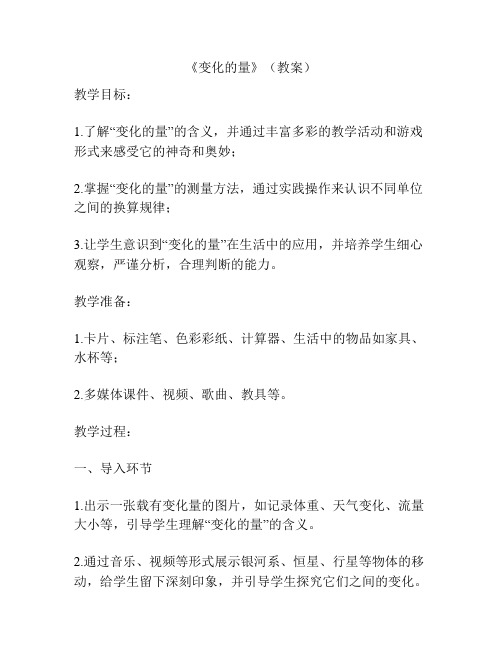 《变化的量》（教案）

教学目标：

1.了解“变化的量”的含义，并通过丰富多彩的教学活动和游戏形式来感受它的神奇和奥妙；

2.掌握“变化的量”的测量方法，通过实践操作来认识不同单位之间的换算规律；

3.让学生意识到“变化的量”在生活中的应用，并培养学生细心观察，严谨分析，合理判断的能力。

教学准备：

1.卡片、标注笔、色彩彩纸、计算器、生活中的物品如家具、水杯等；

2.多媒体课件、视频、歌曲、教具等。

教学过程：

一、导入环节

1.出示一张载有变化量的图片，如记录体重、天气变化、流量大小等，引导学生理解“变化的量”的含义。

2.通过音乐、视频等形式展示银河系、恒星、行星等物体的移动，给学生留下深刻印象，并引导学生探究它们之间的变化。